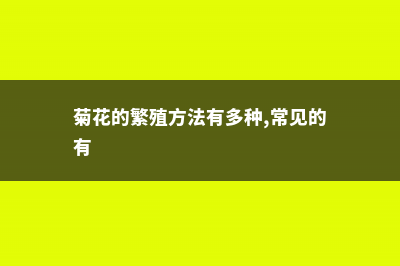 菊花的繁殖方法有多种,常见的有